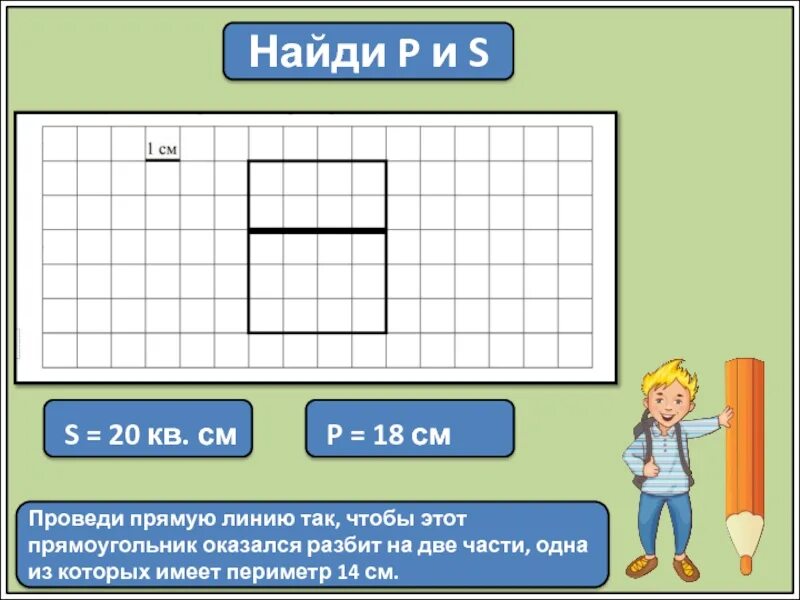 Найди P и S

1 см

S = 20 кв. см

P = 18 см

Проведи прямую линию так, чтобы этот прямоугольник оказался разбит на две части, одна из которых имеет периметр 14 см.